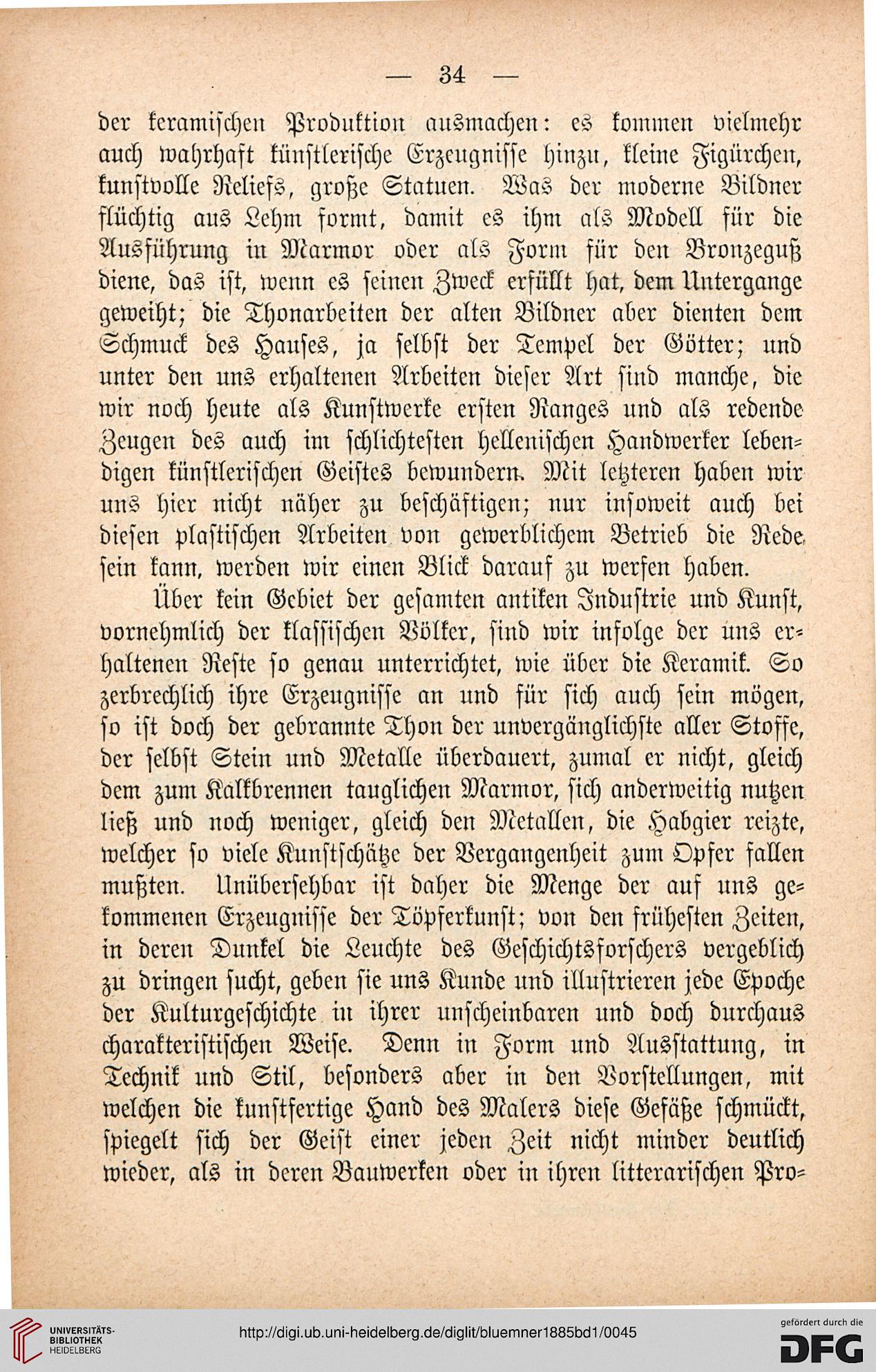 — 34 —

der keramischen Produktion ausmachen: es kommen vielmehr auch wahrhaft künstlerische Erzeugnisse hinzu, kleine Figürchen, kunstvolle Reliefs, große Statuen. Was der moderne Bildner flüchtig aus Lehm formt, damit es ihm als Modell für die Ausführung in Marmor oder als Form für den Bronzeguß diene, das ist, wenn es seinen Zweck erfüllt hat, dem Untergange geweiht; die Thonarbeiten der alten Bildner aber dienten dem Schmuck des Hauses, ja selbst der Tempel der Götter; und unter den uns erhaltenen Arbeiten dieser Art sind manche, die wir noch heute als Kunstwerke ersten Ranges und als redende Zeugen des auch im schlichtesten hellenischen Handwerker lebendigen künstlerischen Geistes bewundern. Mit letzteren haben wir uns hier nicht näher zu beschäftigen; nur insoweit auch bei diesen plastischen Arbeiten von gewerblichem Betrieb die Rede sein kann, werden wir einen Blick darauf zu werfen haben.

Über kein Gebiet der gesamten antiken Industrie und Kunst, vornehmlich der klassischen Völker, sind wir infolge der uns erhaltenen Reste so genau unterrichtet, wie über die Keramik. So zerbrechlich ihre Erzeugnisse an und für sich auch sein mögen, so ist doch der gebrannte Thon der unvergänglichste aller Stoffe, der selbst Stein und Metalle überdauert, zumal er nicht, gleich dem zum Kalkbrennen tauglichen Marmor, sich anderweitig nutzen ließ und noch weniger, gleich den Metallen, die Habgier reizte, welcher so viele Kunstschätze der Vergangenheit zum Opfer fallen mußten. Unübersehbar ist daher die Menge der auf uns gekommenen Erzeugnisse der Töpferkunst; von den frühesten Zeiten, in deren Dunkel die Leuchte des Geschichtsforschers vergeblich zu dringen sucht, geben sie uns Kunde und illustrieren jede Epoche der Kulturgeschichte in ihrer unscheinbaren und doch durchaus charakteristischen Weise. Denn in Form und Ausstattung, in Technik und Stil, besonders aber in den Vorstellungen, mit welchen die kunstfertige Hand des Malers diese Gefäße schmückt, spiegelt sich der Geist einer jeden Zeit nicht minder deutlich wieder, als in deren Bauwerken oder in ihren litterarischen Pro-

UNIVERSITÄTS-BIBLIOTHEK HEIDELBERG
http://digi.ub.uni-heidelberg.de/diglit/bluemner1885bd1/0045
gefördert durch die DFG